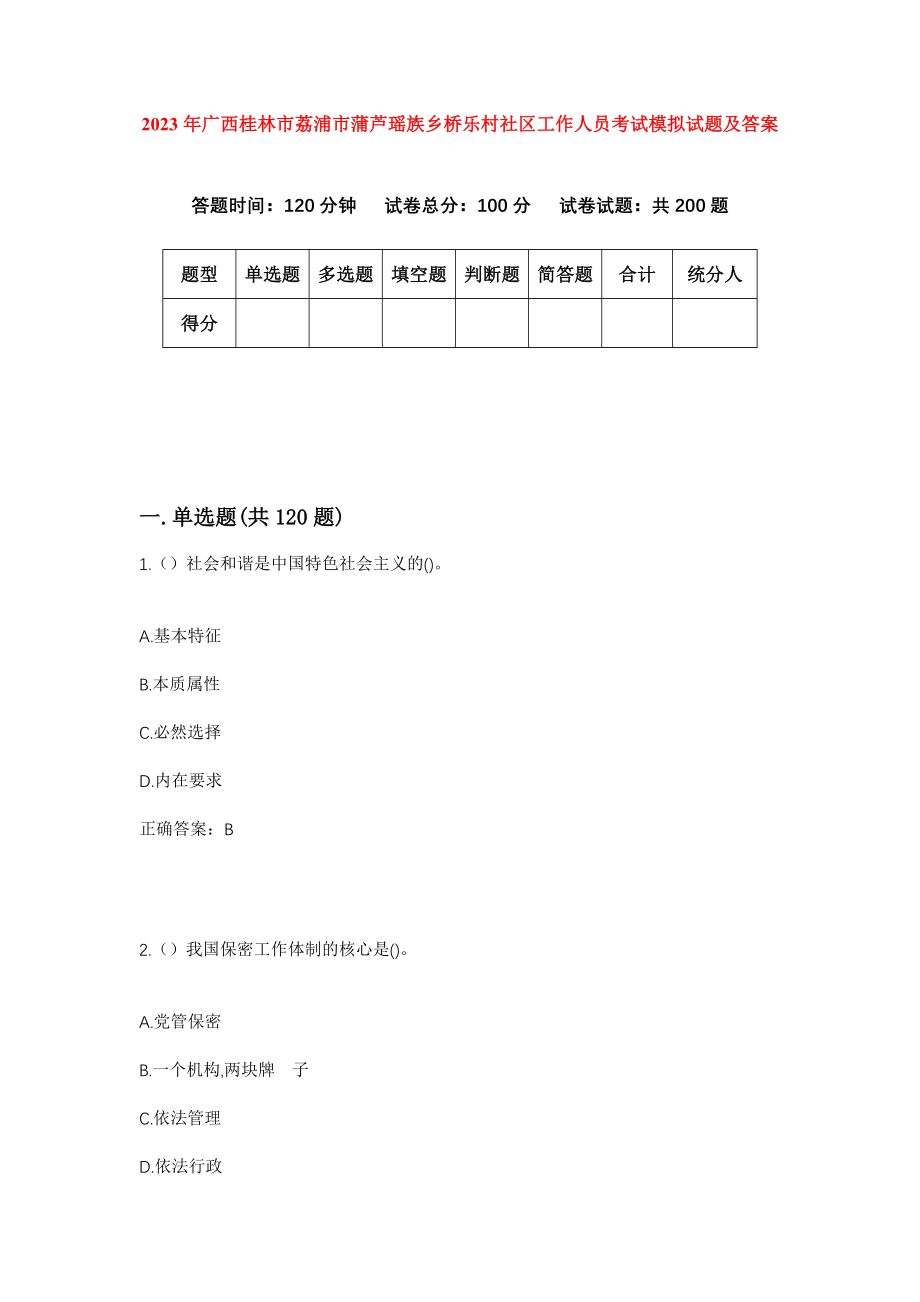 2023年广西桂林市荔浦市蒲芦瑶族乡桥乐村社区工作人员考试模拟试题及答案

答题时间：120分钟　试卷总分：100分　试卷试题：共200题

| 题型 | 单选题 | 多选题 | 填空题 | 判断题 | 简答题 | 合计 | 统分人 |
|---|---|---|---|---|---|---|---|
| 得分 | | | | | | | |

一.单选题(共120题)

1.（）社会和谐是中国特色社会主义的()。

A.基本特征

B.本质属性

C.必然选择

D.内在要求

正确答案：B

2.（）我国保密工作体制的核心是()。

A.党管保密

B.一个机构,两块牌　子

C.依法管理

D.依法行政